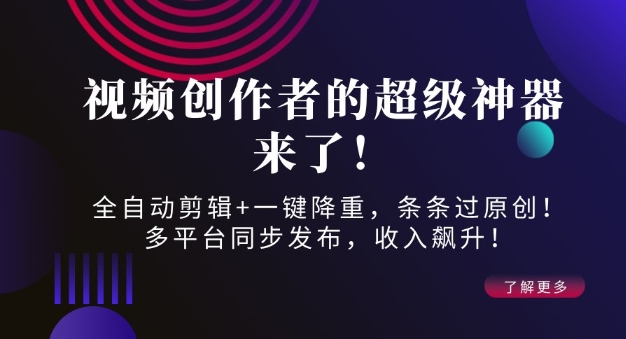 视频创作者的超级神器来了！

全自动剪辑+一键降重，条条过原创！
多平台同步发布，收入飙升！

了解更多